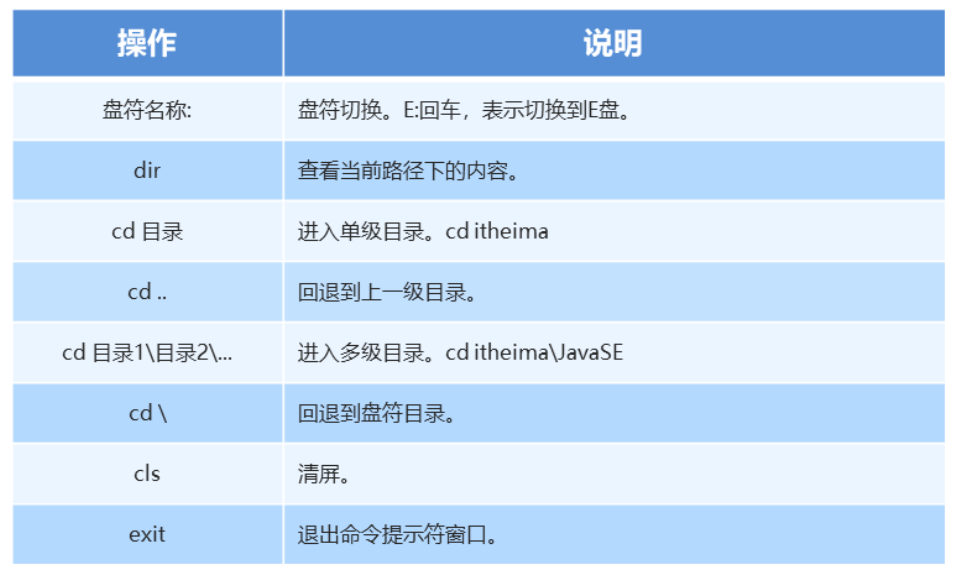 | 操作 | 说明 |
|---|---|
| 盘符名称: | 盘符切换。E:回车，表示切换到E盘。 |
| dir | 查看当前路径下的内容。 |
| cd 目录 | 进入单级目录。cd itheima |
| cd .. | 回退到上一级目录。 |
| cd 目录1\目录2\... | 进入多级目录。cd itheima\JavaSE |
| cd \ | 回退到盘符目录。 |
| cls | 清屏。 |
| exit | 退出命令提示符窗口。 |